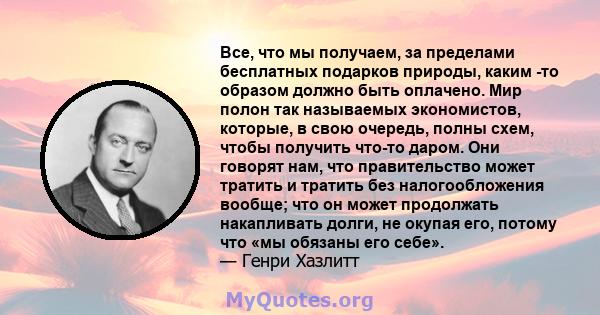 Все, что мы получаем, за пределами бесплатных подарков природы, каким -то образом должно быть оплачено. Мир полон так называемых экономистов, которые, в свою очередь, полны схем, чтобы получить что-то даром. Они говорят нам, что правительство может тратить и тратить без налогообложения вообще; что он может продолжать накапливать долги, не окупая его, потому что «мы обязаны его себе».
— Генри Хазлитт

MyQuotes.org